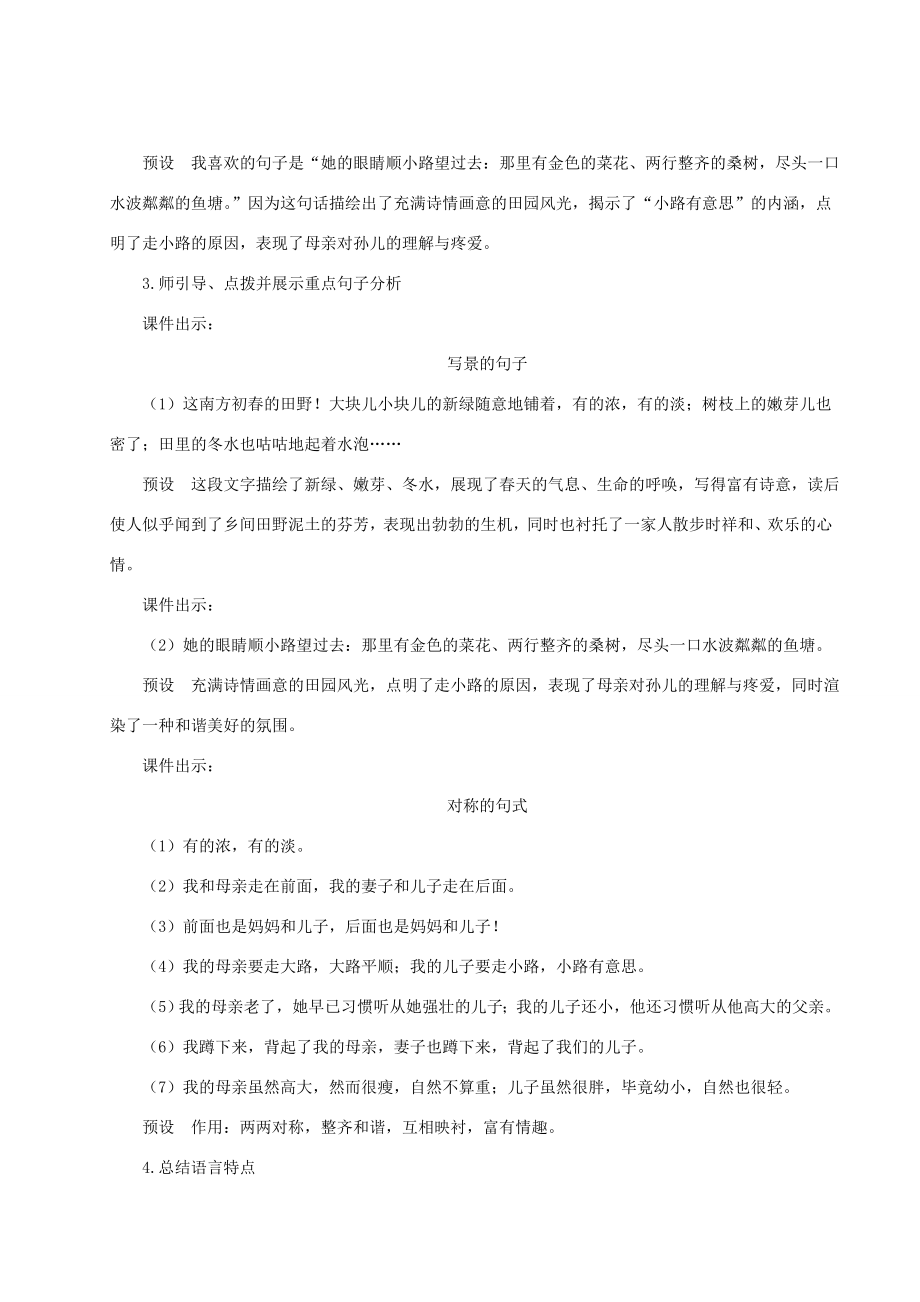 预设　我喜欢的句子是“她的眼睛顺小路望过去：那里有金色的菜花、两行整齐的桑树，尽头一口水波粼粼的鱼塘。”因为这句话描绘出了充满诗情画意的田园风光，揭示了“小路有意思”的内涵，点明了走小路的原因，表现了母亲对孙儿的理解与疼爱。

3.师引导、点拨并展示重点句子分析

课件出示：

写景的句子

（1）这南方初春的田野！大块儿小块儿的新绿随意地铺着，有的浓，有的淡；树枝上的嫩芽儿也密了；田里的冬水也咕咕地起着水泡……

预设　这段文字描绘了新绿、嫩芽、冬水，展现了春天的气息、生命的呼唤，写得富有诗意，读后使人似乎闻到了乡间田野泥土的芬芳，表现出勃勃的生机，同时也衬托了一家人散步时祥和、欢乐的心情。

课件出示：

（2）她的眼睛顺小路望过去：那里有金色的菜花、两行整齐的桑树，尽头一口水波粼粼的鱼塘。

预设　充满诗情画意的田园风光，点明了走小路的原因，表现了母亲对孙儿的理解与疼爱，同时渲染了一种和谐美好的氛围。

课件出示：

对称的句式

（1）有的浓，有的淡。

（2）我和母亲走在前面，我的妻子和儿子走在后面。

（3）前面也是妈妈和儿子，后面也是妈妈和儿子！

（4）我的母亲要走大路，大路平顺；我的儿子要走小路，小路有意思。

（5）我的母亲老了，她早已习惯听从她强壮的儿子；我的儿子还小，他还习惯听从他高大的父亲。

（6）我蹲下来，背起了我的母亲，妻子也蹲下来，背起了我们的儿子。

（7）我的母亲虽然高大，然而很瘦，自然不算重；儿子虽然很胖，毕竟幼小，自然也很轻。

预设　作用：两两对称，整齐和谐，互相映衬，富有情趣。

4.总结语言特点